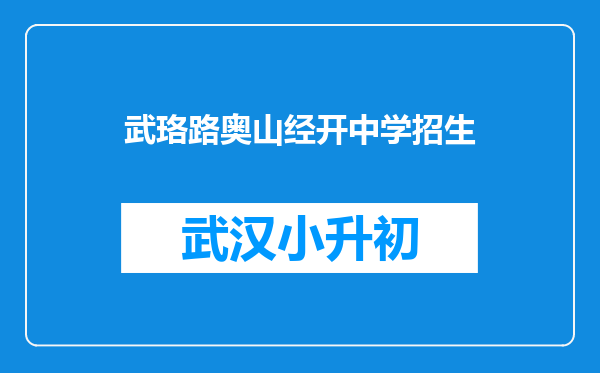 武珞路奥山经开中学招生

武汉小升初